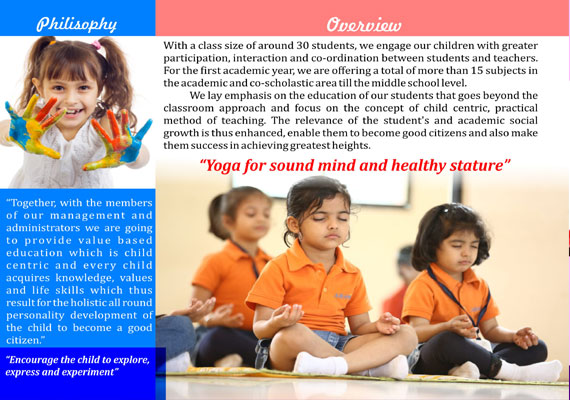 Philisophy

"Together, with the members of our management and administrators we are going to provide value based education which is child centric and every child acquires knowledge, values and life skills which thus result for the holistic all round personality development of the child to become a good citizen."

"Encourage the child to explore, express and experiment"

Overview

With a class size of around 30 students, we engage our children with greater participation, interaction and co-ordination between students and teachers. For the first academic year, we are offering a total of more than 15 subjects in the academic and co-scholastic area till the middle school level.

We lay emphasis on the education of our students that goes beyond the classroom approach and focus on the concept of child centric, practical method of teaching. The relevance of the student's and academic social growth is thus enhanced, enable them to become good citizens and also make them success in achieving greatest heights.

"Yoga for sound mind and healthy stature"